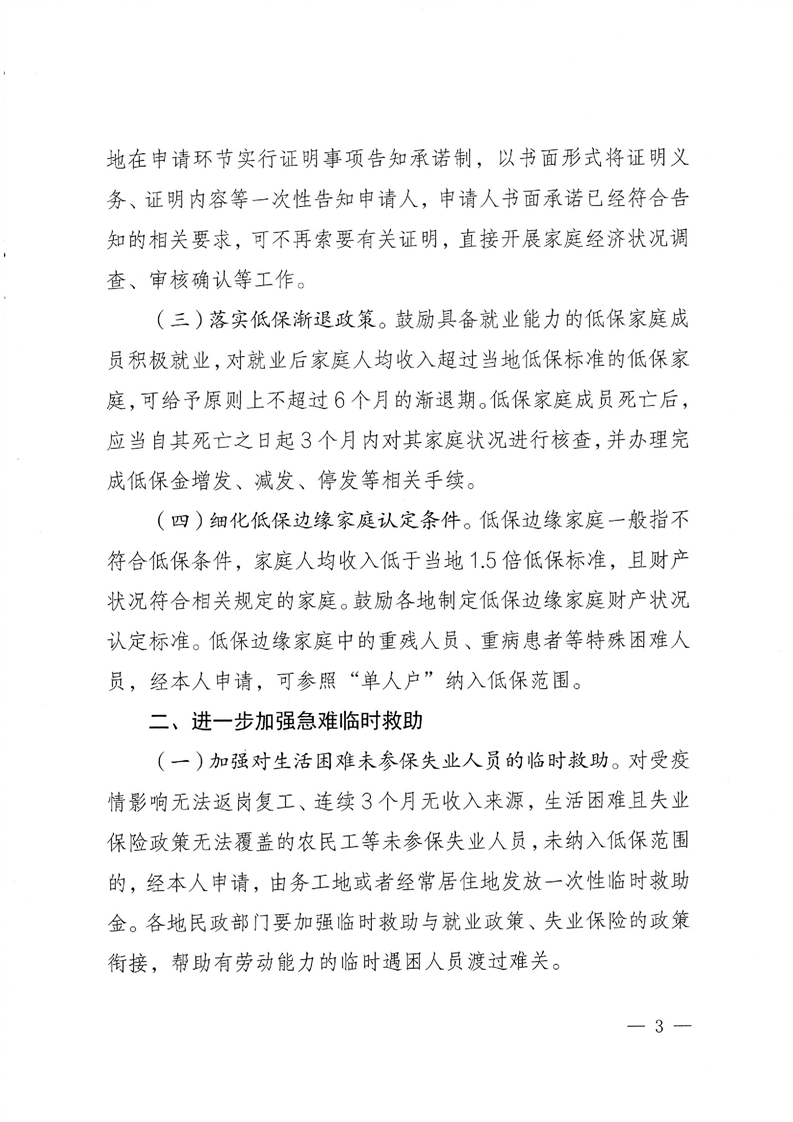 地在申请环节实行证明事项告知承诺制，以书面形式将证明义务、证明内容等一次性告知申请人，申请人书面承诺已经符合告知的相关要求，可不再索要有关证明，直接开展家庭经济状况调查、审核确认等工作。

（三）落实低保渐退政策。鼓励具备就业能力的低保家庭成员积极就业，对就业后家庭人均收入超过当地低保标准的低保家庭，可给予原则上不超过6个月的渐退期。低保家庭成员死亡后，应当自其死亡之日起3个月内对其家庭状况进行核查，并办理完成低保金增发、减发、停发等相关手续。

（四）细化低保边缘家庭认定条件。低保边缘家庭一般指不符合低保条件，家庭人均收入低于当地1.5倍低保标准，且财产状况符合相关规定的家庭。鼓励各地制定低保边缘家庭财产状况认定标准。低保边缘家庭中的重残人员、重病患者等特殊困难人员，经本人申请，可参照“单人户”纳入低保范围。

二、进一步加强急难临时救助

（一）加强对生活困难未参保失业人员的临时救助。对受疫情影响无法返岗复工、连续3个月无收入来源，生活困难且失业保险政策无法覆盖的农民工等未参保失业人员，未纳入低保范围的，经本人申请，由务工地或者经常居住地发放一次性临时救助金。各地民政部门要加强临时救助与就业政策、失业保险的政策衔接，帮助有劳动能力的临时遇困人员渡过难关。

— 3 —